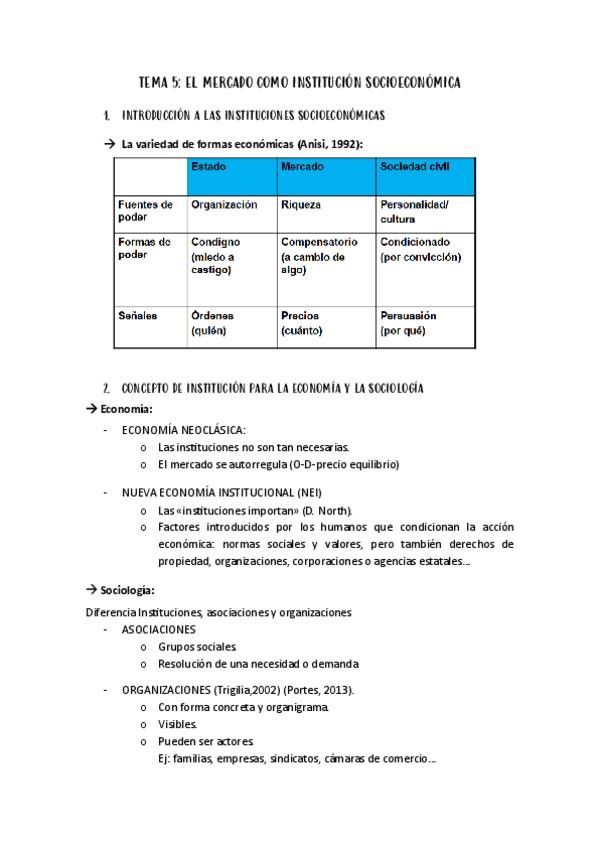 TEMA 5: EL MERCADO COMO INSTITUCIÓN SOCIOECONÓMICA

1. INTRODUCCIÓN A LAS INSTITUCIONES SOCIOECONÓMICAS

→ La variedad de formas económicas (Anisi, 1992):

| | Estado | Mercado | Sociedad civil |
|---|---|---|---|
| Fuentes de poder | Organización | Riqueza | Personalidad/ cultura |
| Formas de poder | Condigno (miedo a castigo) | Compensatorio (a cambio de algo) | Condicionado (por convicción) |
| Señales | Órdenes (quién) | Precios (cuánto) | Persuasión (por qué) |

2. CONCEPTO DE INSTITUCIÓN PARA LA ECONOMÍA Y LA SOCIOLOGÍA

→ Economía:
- ECONOMÍA NEOCLÁSICA:
  o Las instituciones no son tan necesarias.
  o El mercado se autorregula (O-D-precio equilibrio)
- NUEVA ECONOMÍA INSTITUCIONAL (NEI)
  o Las «instituciones importan» (D. North).
  o Factores introducidos por los humanos que condicionan la acción económica: normas sociales y valores, pero también derechos de propiedad, organizaciones, corporaciones o agencias estatales…

→ Sociología:

Diferencia Instituciones, asociaciones y organizaciones
- ASOCIACIONES
  o Grupos sociales.
  o Resolución de una necesidad o demanda
- ORGANIZACIONES (Trigilia,2002) (Portes, 2013).
  o Con forma concreta y organigrama.
  o Visibles.
  o Pueden ser actores.
  Ej: familias, empresas, sindicatos, cámaras de comercio…